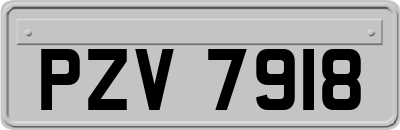 PZV 7918